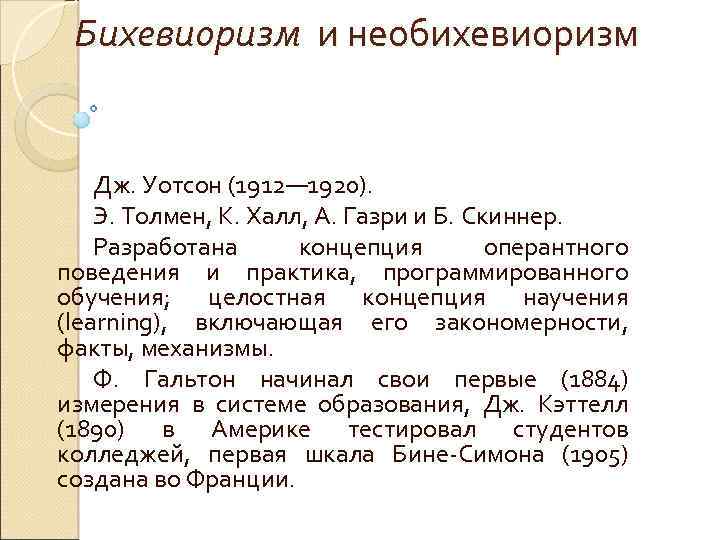 Бихевиоризм и необихевиоризм

Дж. Уотсон (1912—1920).

Э. Толмен, К. Халл, А. Газри и Б. Скиннер.

Разработана концепция оперантного поведения и практика, программированного обучения; целостная концепция научения (learning), включающая его закономерности, факты, механизмы.

Ф. Гальтон начинал свои первые (1884) измерения в системе образования, Дж. Кэттелл (1890) в Америке тестировал студентов колледжей, первая шкала Бине-Симона (1905) создана во Франции.